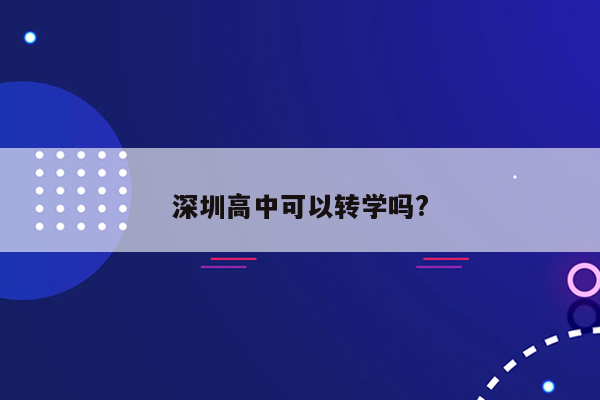 深圳高中可以转学吗?